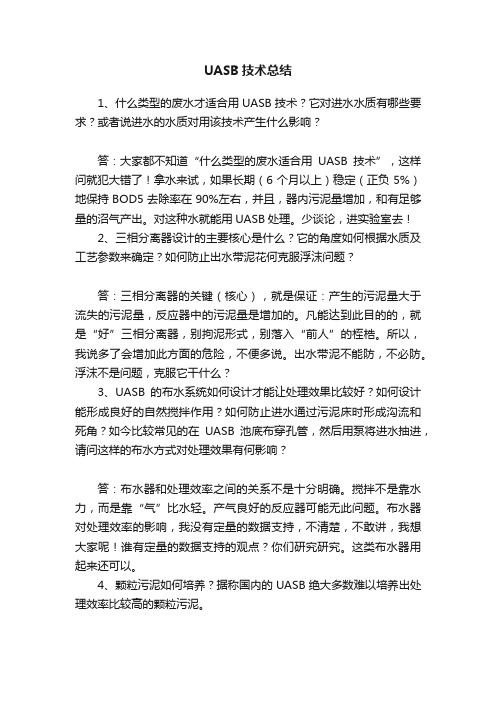 UASB 技术总结

1、什么类型的废水才适合用 UASB 技术？它对进水水质有哪些要求？或者说进水的水质对用该技术产生什么影响？

答：大家都不知道“什么类型的废水适合用 UASB 技术”，这样问就犯大错了！拿水来试，如果长期（6 个月以上）稳定（正负 5%）地保持 BOD5 去除率在 90%左右，并且，器内污泥量增加，和有足够量的沼气产出。对这种水就能用 UASB 处理。少谈论，进实验室去！

2、三相分离器设计的主要核心是什么？它的角度如何根据水质及工艺参数来确定？如何防止出水带泥花何克服浮沫问题？

答：三相分离器的关键（核心），就是保证：产生的污泥量大于流失的污泥量，反应器中的污泥量是增加的。凡能达到此目的的，就是“好”三相分离器，别拘泥形式，别落入“前人”的桎梏。所以，我说多了会增加此方面的危险，不便多说。出水带泥不能防，不必防。浮沫不是问题，克服它干什么？

3、UASB 的布水系统如何设计才能让处理效果比较好？如何设计能形成良好的自然搅拌作用？如何防止进水通过污泥床时形成沟流和死角？如今比较常见的在 UASB 池底布穿孔管，然后用泵将进水抽进，请问这样的布水方式对处理效果有何影响？

答：布水器和处理效率之间的关系不是十分明确。搅拌不是靠水力，而是靠“气”比水轻。产气良好的反应器可能无此问题。布水器对处理效率的影响，我没有定量的数据支持，不清楚，不敢讲，我想大家呢！谁有定量的数据支持的观点？你们研究研究。这类布水器用起来还可以。

4、颗粒污泥如何培养？据称国内的 UASB 绝大多数难以培养出处理效率比较高的颗粒污泥。